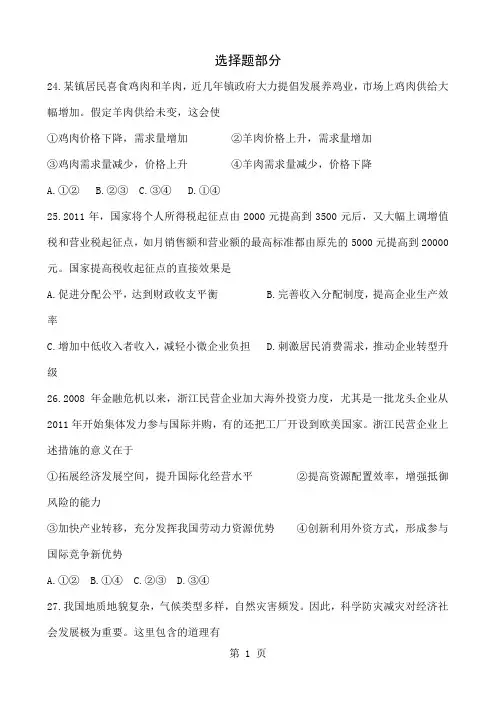 选择题部分

24.某镇居民喜食鸡肉和羊肉，近几年镇政府大力提倡发展养鸡业，市场上鸡肉供给大幅增加。假定羊肉供给未变，这会使

①鸡肉价格下降，需求量增加　　②羊肉价格上升，需求量增加

③鸡肉需求量减少，价格上升　　④羊肉需求量减少，价格下降

A.①②　B.②③　C.③④　D.①④

25.2011 年，国家将个人所得税起征点由 2000 元提高到 3500 元后，又大幅上调增值税和营业税起征点，如月销售额和营业额的最高标准都由原先的 5000 元提高到 20000 元。国家提高税收起征点的直接效果是

A.促进分配公平，达到财政收支平衡　　B.完善收入分配制度，提高企业生产效率

C.增加中低收入者收入，减轻小微企业负担　　D.刺激居民消费需求，推动企业转型升级

26.2008 年金融危机以来，浙江民营企业加大海外投资力度，尤其是一批龙头企业从 2011 年开始集体发力参与国际并购，有的还把工厂开设到欧美国家。浙江民营企业上述措施的意义在于

①拓展经济发展空间，提升国际化经营水平　　②提高资源配置效率，增强抵御风险的能力

③加快产业转移，充分发挥我国劳动力资源优势　　④创新利用外资方式，形成参与国际竞争新优势

A.①②　B.①④　C.②③　D.③④

27.我国地质地貌复杂，气候类型多样，自然灾害频发。因此，科学防灾减灾对经济社会发展极为重要。这里包含的道理有

第 1 页